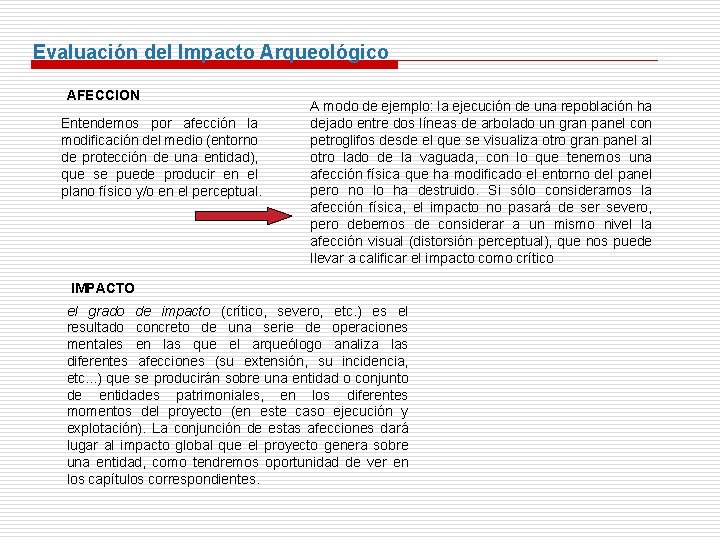 Evaluación del Impacto Arqueológico

AFECCION

Entendemos por afección la modificación del medio (entorno de protección de una entidad), que se puede producir en el plano físico y/o en el perceptual.

A modo de ejemplo: la ejecución de una repoblación ha dejado entre dos líneas de arbolado un gran panel con petroglifos desde el que se visualiza otro gran panel al otro lado de la vaguada, con lo que tenemos una afección física que ha modificado el entorno del panel pero no lo ha destruido. Si sólo consideramos la afección física, el impacto no pasará de ser severo, pero debemos de considerar a un mismo nivel la afección visual (distorsión perceptual), que nos puede llevar a calificar el impacto como crítico

IMPACTO

el grado de impacto (crítico, severo, etc.) es el resultado concreto de una serie de operaciones mentales en las que el arqueólogo analiza las diferentes afecciones (su extensión, su incidencia, etc...) que se producirán sobre una entidad o conjunto de entidades patrimoniales, en los diferentes momentos del proyecto (en este caso ejecución y explotación). La conjunción de estas afecciones dará lugar al impacto global que el proyecto genera sobre una entidad, como tendremos oportunidad de ver en los capítulos correspondientes.